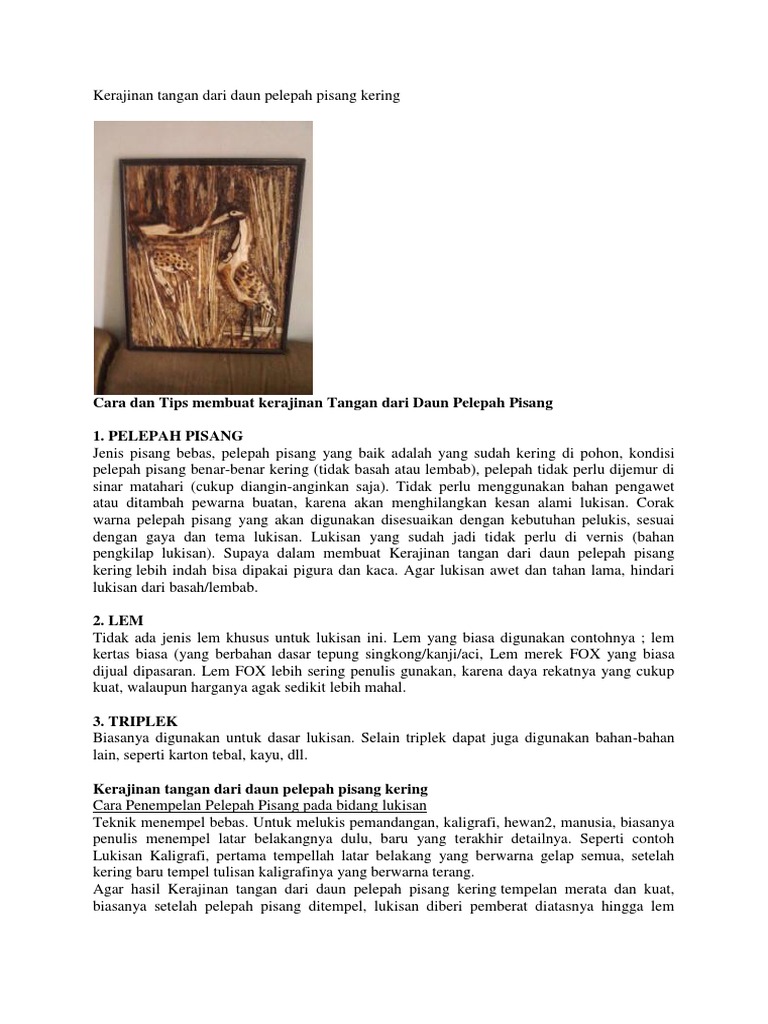 Kerajinan tangan dari daun pelepah pisang kering

Cara dan Tips membuat kerajinan Tangan dari Daun Pelepah Pisang

1. PELEPAH PISANG
Jenis pisang bebas, pelepah pisang yang baik adalah yang sudah kering di pohon, kondisi pelepah pisang benar-benar kering (tidak basah atau lembab), pelepah tidak perlu dijemur di sinar matahari (cukup diangin-anginkan saja). Tidak perlu menggunakan bahan pengawet atau ditambah pewarna buatan, karena akan menghilangkan kesan alami lukisan. Corak warna pelepah pisang yang akan digunakan disesuaikan dengan kebutuhan pelukis, sesuai dengan gaya dan tema lukisan. Lukisan yang sudah jadi tidak perlu di vernis (bahan pengkilap lukisan). Supaya dalam membuat Kerajinan tangan dari daun pelepah pisang kering lebih indah bisa dipakai pigura dan kaca. Agar lukisan awet dan tahan lama, hindari lukisan dari basah/lembab.

2. LEM
Tidak ada jenis lem khusus untuk lukisan ini. Lem yang biasa digunakan contohnya ; lem kertas biasa (yang berbahan dasar tepung singkong/kanji/aci, Lem merek FOX yang biasa dijual dipasaran. Lem FOX lebih sering penulis gunakan, karena daya rekatnya yang cukup kuat, walaupun harganya agak sedikit lebih mahal.

3. TRIPLEK
Biasanya digunakan untuk dasar lukisan. Selain triplek dapat juga digunakan bahan-bahan lain, seperti karton tebal, kayu, dll.

Kerajinan tangan dari daun pelepah pisang kering
Cara Penempelan Pelepah Pisang pada bidang lukisan
Teknik menempel bebas. Untuk melukis pemandangan, kaligrafi, hewan2, manusia, biasanya penulis menempel latar belakangnya dulu, baru yang terakhir detailnya. Seperti contoh Lukisan Kaligrafi, pertama tempellah latar belakang yang berwarna gelap semua, setelah kering baru tempel tulisan kaligrafinya yang berwarna terang.
Agar hasil Kerajinan tangan dari daun pelepah pisang kering tempelan merata dan kuat, biasanya setelah pelepah pisang ditempel, lukisan diberi pemberat diatasnya hingga lem